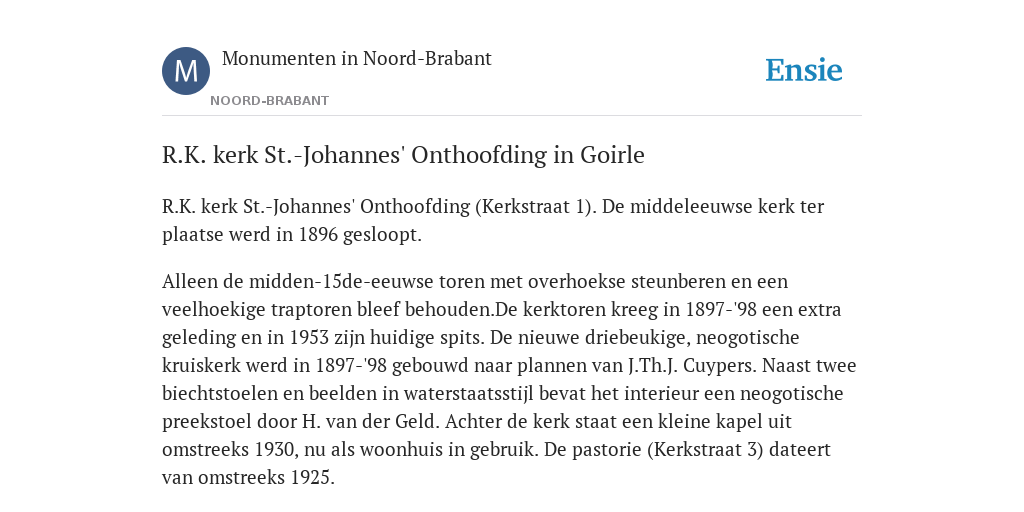 M

Monumenten in Noord-Brabant

NOORD-BRABANT

Ensie

R.K. kerk St.-Johannes' Onthoofding in Goirle

R.K. kerk St.-Johannes' Onthoofding (Kerkstraat 1). De middeleeuwse kerk ter plaatse werd in 1896 gesloopt.

Alleen de midden-15de-eeuwse toren met overhoekse steunberen en een veelhoekige traptoren bleef behouden.De kerktoren kreeg in 1897-'98 een extra geleding en in 1953 zijn huidige spits. De nieuwe driebeukige, neogotische kruiskerk werd in 1897-'98 gebouwd naar plannen van J.Th.J. Cuypers. Naast twee biechtstoelen en beelden in waterstaatsstijl bevat het interieur een neogotische preekstoel door H. van der Geld. Achter de kerk staat een kleine kapel uit omstreeks 1930, nu als woonhuis in gebruik. De pastorie (Kerkstraat 3) dateert van omstreeks 1925.